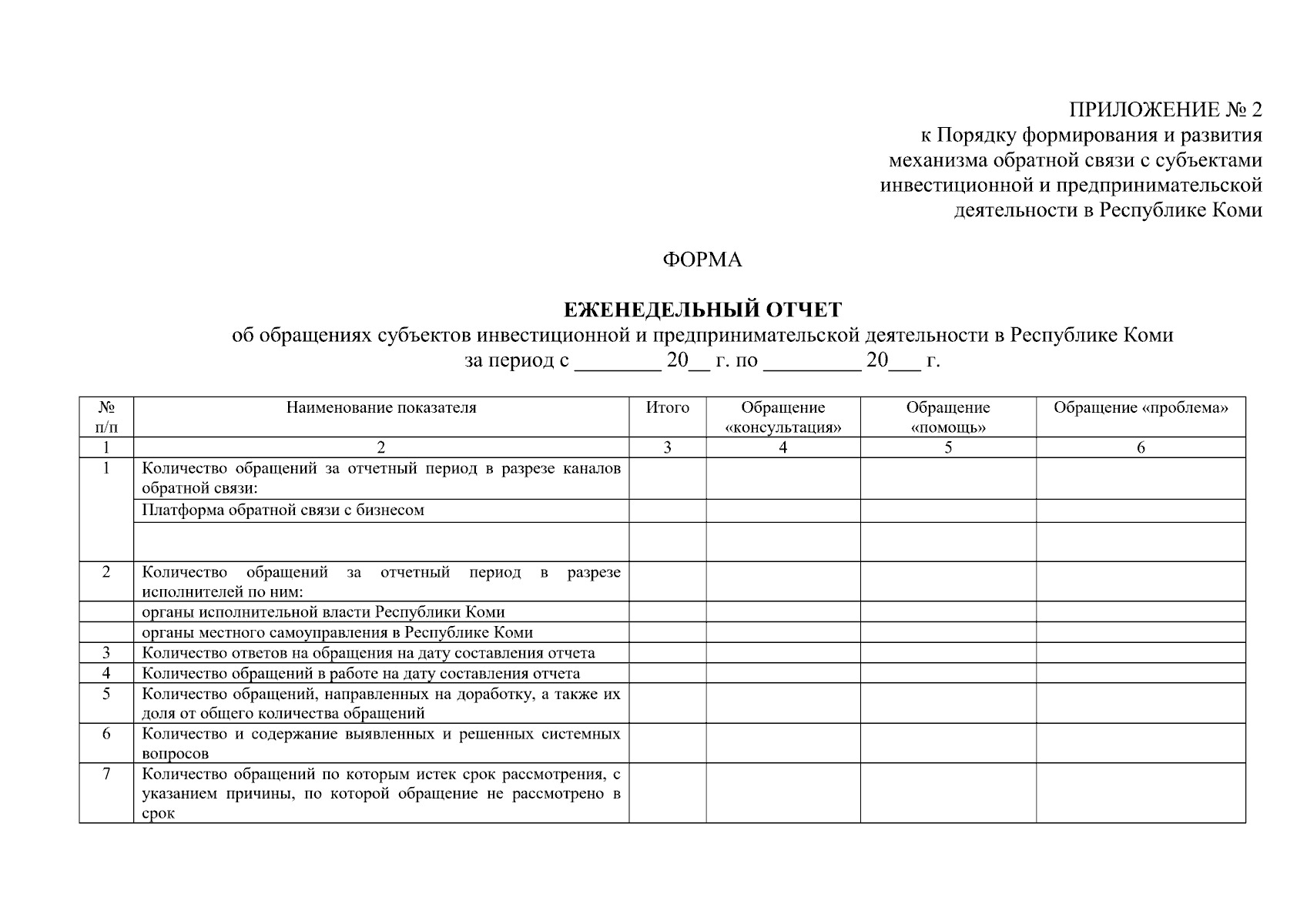 ПРИЛОЖЕНИЕ № 2
к Порядку формирования и развития механизма обратной связи с субъектами инвестиционной и предпринимательской деятельности в Республике Коми

ФОРМА

ЕЖЕНЕДЕЛЬНЫЙ ОТЧЕТ
об обращениях субъектов инвестиционной и предпринимательской деятельности в Республике Коми
за период с ________ 20__ г. по _________ 20___ г.

| № п/п | Наименование показателя | Итого | Обращение «консультация» | Обращение «помощь» | Обращение «проблема» |
|---|---|---|---|---|---|
| 1 | 2 | 3 | 4 | 5 | 6 |
| 1 | Количество обращений за отчетный период в разрезе каналов обратной связи: | | | | |
| | Платформа обратной связи с бизнесом | | | | |
| | | | | | |
| 2 | Количество обращений за отчетный период в разрезе исполнителей по ним: | | | | |
| | органы исполнительной власти Республики Коми | | | | |
| | органы местного самоуправления в Республике Коми | | | | |
| 3 | Количество ответов на обращения на дату составления отчета | | | | |
| 4 | Количество обращений в работе на дату составления отчета | | | | |
| 5 | Количество обращений, направленных на доработку, а также их доля от общего количества обращений | | | | |
| 6 | Количество и содержание выявленных и решенных системных вопросов | | | | |
| 7 | Количество обращений по которым истек срок рассмотрения, с указанием причины, по которой обращение не рассмотрено в срок | | | | |